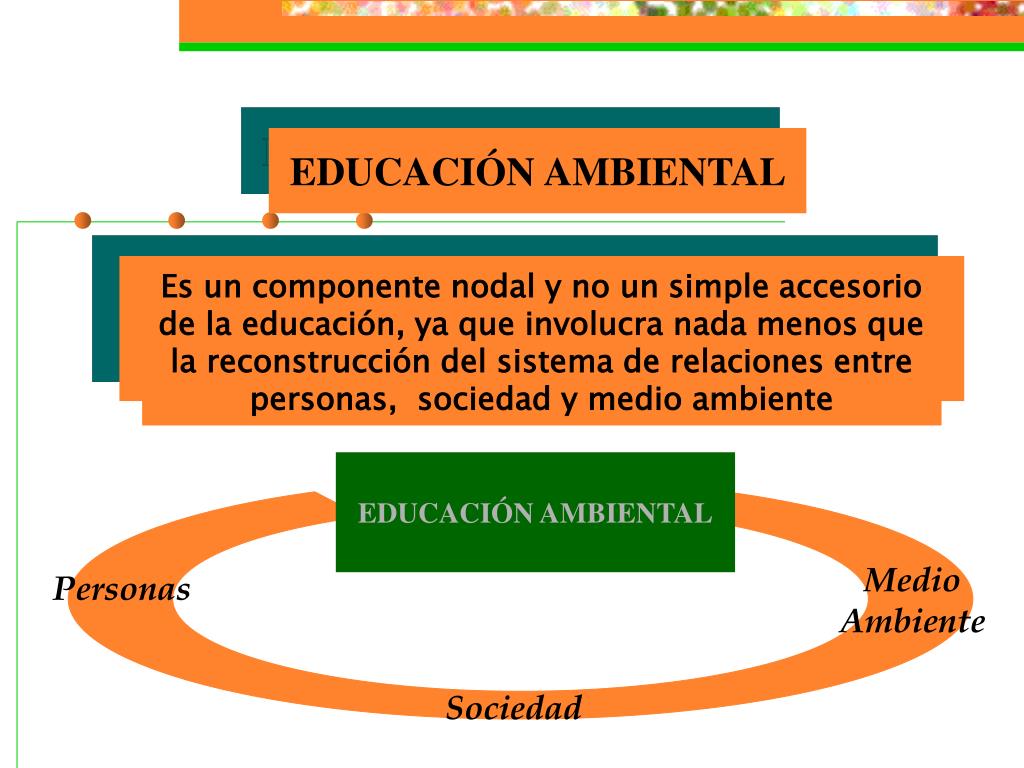 EDUCACIÓN AMBIENTAL

Es un componente nodal y no un simple accesorio de la educación, ya que involucra nada menos que la reconstrucción del sistema de relaciones entre personas,  sociedad y medio ambiente

EDUCACIÓN AMBIENTAL

Personas

Medio Ambiente

Sociedad